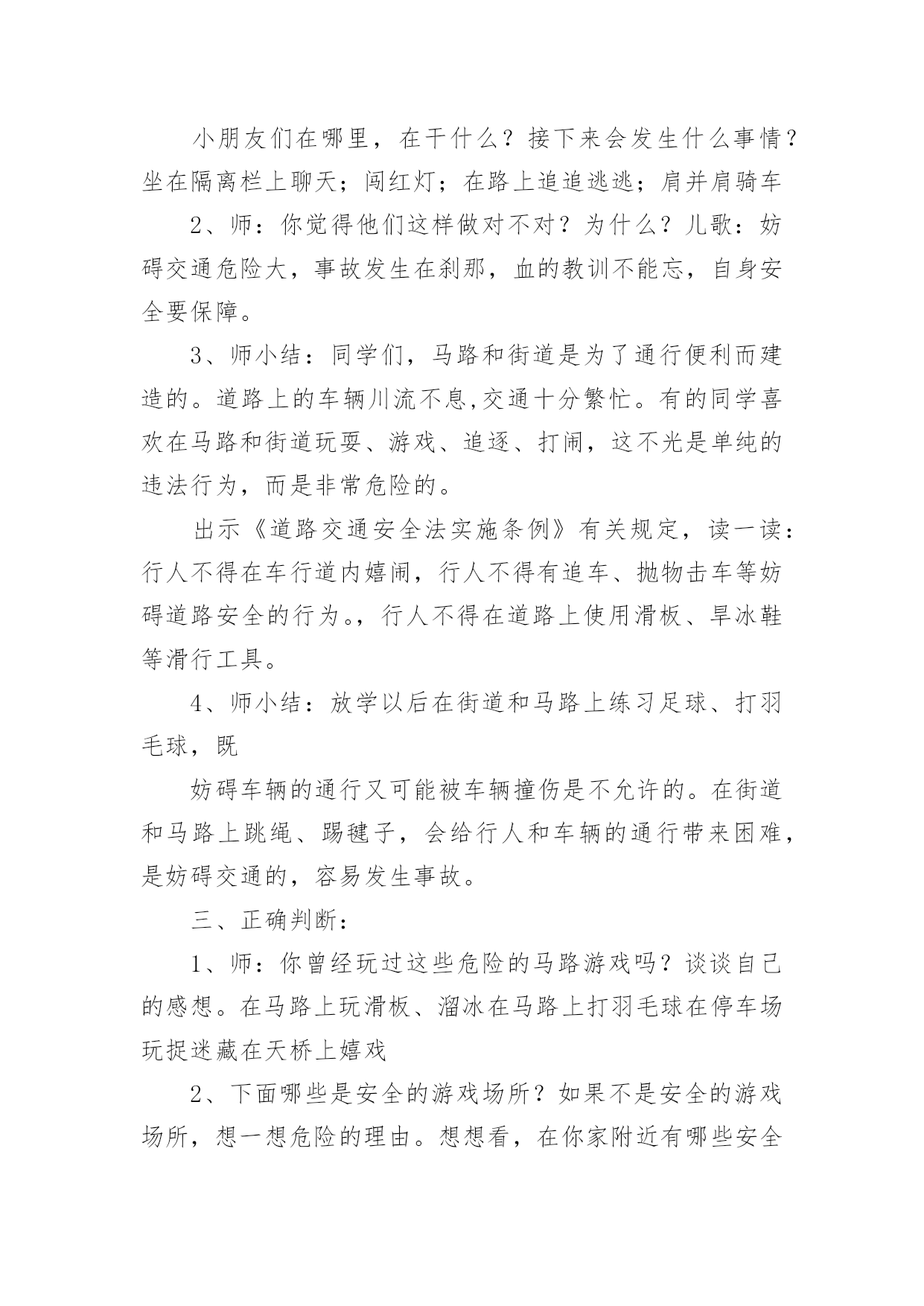 小朋友们在哪里，在干什么？接下来会发生什么事情？坐在隔离栏上聊天；闯红灯；在路上追追逃逃；肩并肩骑车

2、师：你觉得他们这样做对不对？为什么？儿歌：妨碍交通危险大，事故发生在刹那，血的教训不能忘，自身安全要保障。

3、师小结：同学们，马路和街道是为了通行便利而建造的。道路上的车辆川流不息,交通十分繁忙。有的同学喜欢在马路和街道玩耍、游戏、追逐、打闹，这不光是单纯的违法行为，而是非常危险的。

出示《道路交通安全法实施条例》有关规定，读一读：行人不得在车行道内嬉闹，行人不得有追车、抛物击车等妨碍道路安全的行为。，行人不得在道路上使用滑板、旱冰鞋等滑行工具。

4、师小结：放学以后在街道和马路上练习足球、打羽毛球，既

妨碍车辆的通行又可能被车辆撞伤是不允许的。在街道和马路上跳绳、踢毽子，会给行人和车辆的通行带来困难，是妨碍交通的，容易发生事故。

三、正确判断：

1、师：你曾经玩过这些危险的马路游戏吗？谈谈自己的感想。在马路上玩滑板、溜冰在马路上打羽毛球在停车场玩捉迷藏在天桥上嬉戏

2、下面哪些是安全的游戏场所？如果不是安全的游戏场所，想一想危险的理由。想想看，在你家附近有哪些安全